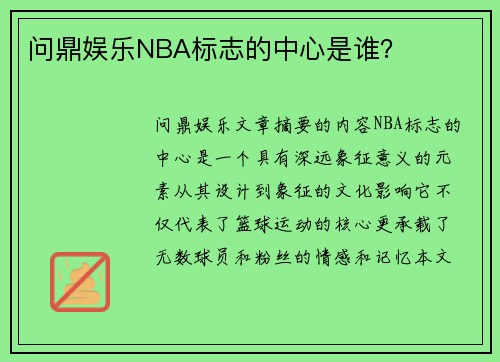 问鼎娱乐NBA标志的中心是谁？

问鼎娱乐文章摘要的内容NBA标志的中心是一个具有深远象征意义的元素从其设计到象征的文化影响它不仅代表了篮球运动的核心更承载了无数球员和粉丝的情感和记忆本文